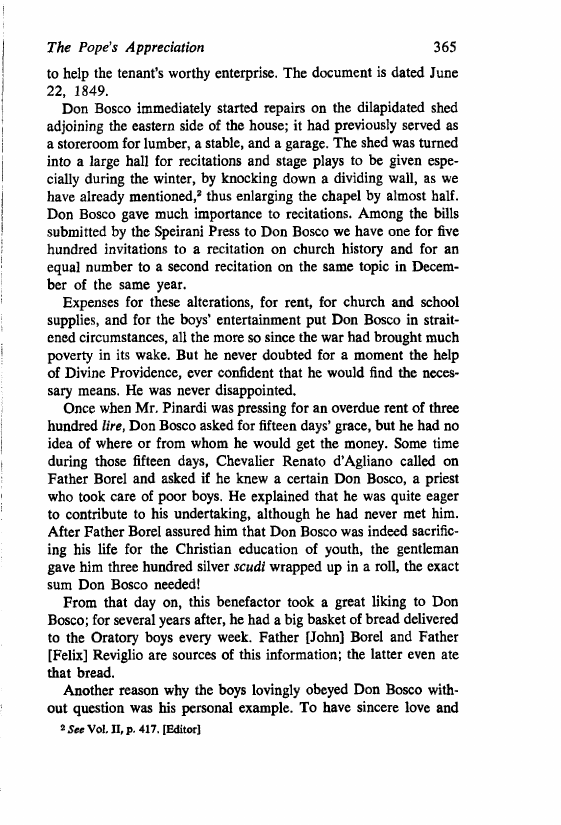 The Pope's Appreciation 365

to help the tenant's worthy enterprise. The document is dated June 22, 1849.

Don Bosco immediately started repairs on the dilapidated shed adjoining the eastern side of the house; it had previously served as a storeroom for lumber, a stable, and a garage. The shed was turned into a large hall for recitations and stage plays to be given especially during the winter, by knocking down a dividing wall, as we have already mentioned,$^2$ thus enlarging the chapel by almost half. Don Bosco gave much importance to recitations. Among the bills submitted by the Speirani Press to Don Bosco we have one for five hundred invitations to a recitation on church history and for an equal number to a second recitation on the same topic in December of the same year.

Expenses for these alterations, for rent, for church and school supplies, and for the boys' entertainment put Don Bosco in straitened circumstances, all the more so since the war had brought much poverty in its wake. But he never doubted for a moment the help of Divine Providence, ever confident that he would find the necessary means. He was never disappointed.

Once when Mr. Pinardi was pressing for an overdue rent of three hundred lire, Don Bosco asked for fifteen days' grace, but he had no idea of where or from whom he would get the money. Some time during those fifteen days, Chevalier Renato d'Agliano called on Father Borel and asked if he knew a certain Don Bosco, a priest who took care of poor boys. He explained that he was quite eager to contribute to his undertaking, although he had never met him. After Father Borel assured him that Don Bosco was indeed sacrificing his life for the Christian education of youth, the gentleman gave him three hundred silver scudi wrapped up in a roll, the exact sum Don Bosco needed!

From that day on, this benefactor took a great liking to Don Bosco; for several years after, he had a big basket of bread delivered to the Oratory boys every week. Father [John] Borel and Father [Felix] Reviglio are sources of this information; the latter even ate that bread.

Another reason why the boys lovingly obeyed Don Bosco without question was his personal example. To have sincere love and

$^2$ See Vol. II, p. 417. [Editor]